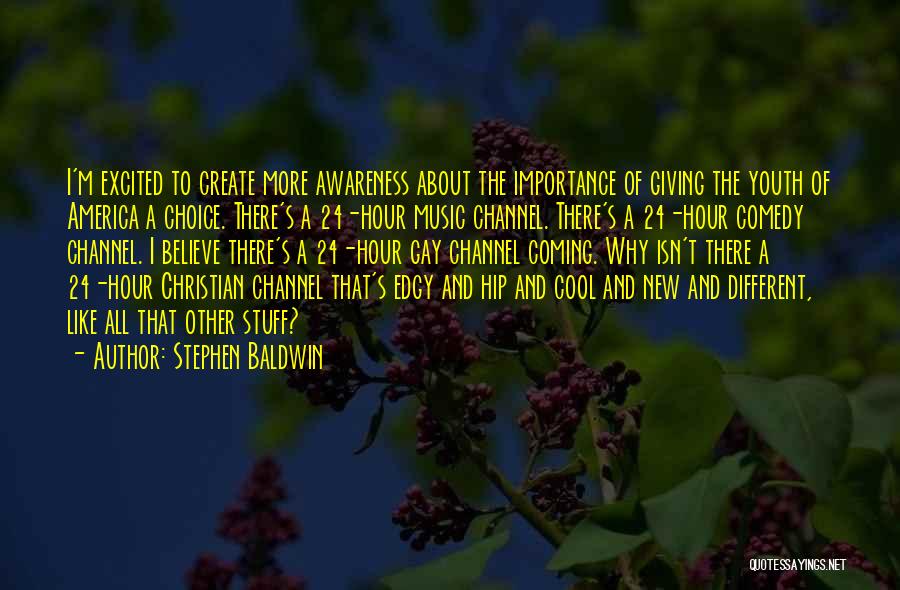 I'm excited to create more awareness about the importance of giving the youth of America a choice. There's a 24-hour music channel. There's a 24-hour comedy channel. I believe there's a 24-hour gay channel coming. Why isn't there a 24-hour Christian channel that's edgy and hip and cool and new and different, like all that other stuff?

- Author: Stephen Baldwin

QUOTESSAYINGS.NET